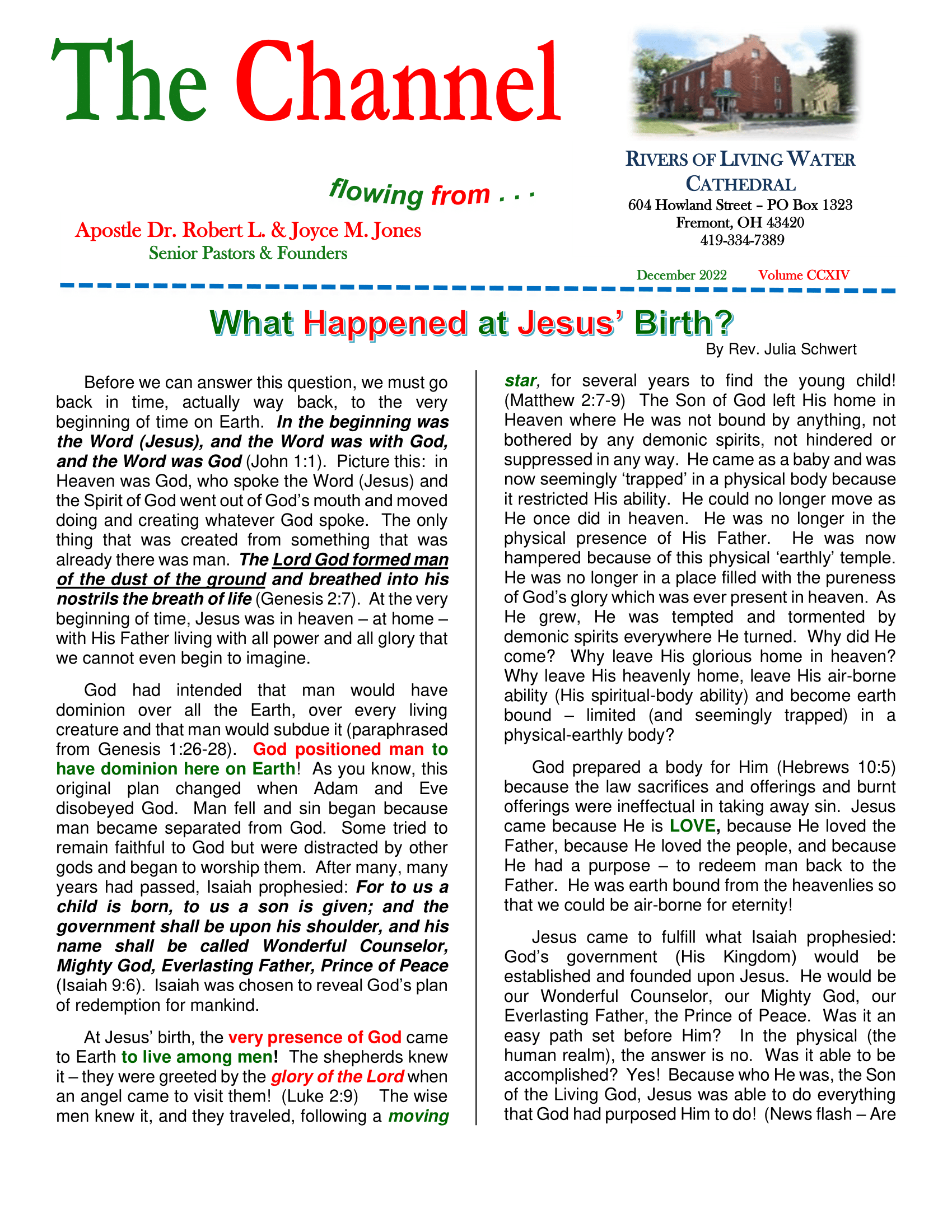 The Channel

flowing from . . .

Apostle Dr. Robert L. & Joyce M. Jones
Senior Pastors & Founders

RIVERS OF LIVING WATER CATHEDRAL
604 Howland Street – PO Box 1323
Fremont, OH 43420
419-334-7389

December 2022 Volume CCXIV

What Happened at Jesus' Birth?

By Rev. Julia Schwert

Before we can answer this question, we must go back in time, actually way back, to the very beginning of time on Earth. In the beginning was the Word (Jesus), and the Word was with God, and the Word was God (John 1:1). Picture this: in Heaven was God, who spoke the Word (Jesus) and the Spirit of God went out of God's mouth and moved doing and creating whatever God spoke. The only thing that was created from something that was already there was man. The Lord God formed man of the dust of the ground and breathed into his nostrils the breath of life (Genesis 2:7). At the very beginning of time, Jesus was in heaven – at home – with His Father living with all power and all glory that we cannot even begin to imagine.

God had intended that man would have dominion over all the Earth, over every living creature and that man would subdue it (paraphrased from Genesis 1:26-28). God positioned man to have dominion here on Earth! As you know, this original plan changed when Adam and Eve disobeyed God. Man fell and sin began because man became separated from God. Some tried to remain faithful to God but were distracted by other gods and began to worship them. After many, many years had passed, Isaiah prophesied: For to us a child is born, to us a son is given; and the government shall be upon his shoulder, and his name shall be called Wonderful Counselor, Mighty God, Everlasting Father, Prince of Peace (Isaiah 9:6). Isaiah was chosen to reveal God's plan of redemption for mankind.

At Jesus' birth, the very presence of God came to Earth to live among men! The shepherds knew it – they were greeted by the glory of the Lord when an angel came to visit them! (Luke 2:9) The wise men knew it, and they traveled, following a moving star, for several years to find the young child! (Matthew 2:7-9) The Son of God left His home in Heaven where He was not bound by anything, not bothered by any demonic spirits, not hindered or suppressed in any way. He came as a baby and was now seemingly 'trapped' in a physical body because it restricted His ability. He could no longer move as He once did in heaven. He was no longer in the physical presence of His Father. He was now hampered because of this physical 'earthly' temple. He was no longer in a place filled with the pureness of God's glory which was ever present in heaven. As He grew, He was tempted and tormented by demonic spirits everywhere He turned. Why did He come? Why leave His glorious home in heaven? Why leave His heavenly home, leave His air-borne ability (His spiritual-body ability) and become earth bound – limited (and seemingly trapped) in a physical-earthly body?

God prepared a body for Him (Hebrews 10:5) because the law sacrifices and offerings and burnt offerings were ineffectual in taking away sin. Jesus came because He is LOVE, because He loved the Father, because He loved the people, and because He had a purpose – to redeem man back to the Father. He was earth bound from the heavenlies so that we could be air-borne for eternity!

Jesus came to fulfill what Isaiah prophesied: God's government (His Kingdom) would be established and founded upon Jesus. He would be our Wonderful Counselor, our Mighty God, our Everlasting Father, the Prince of Peace. Was it an easy path set before Him? In the physical (the human realm), the answer is no. Was it able to be accomplished? Yes! Because who He was, the Son of the Living God, Jesus was able to do everything that God had purposed Him to do! (News flash – Are